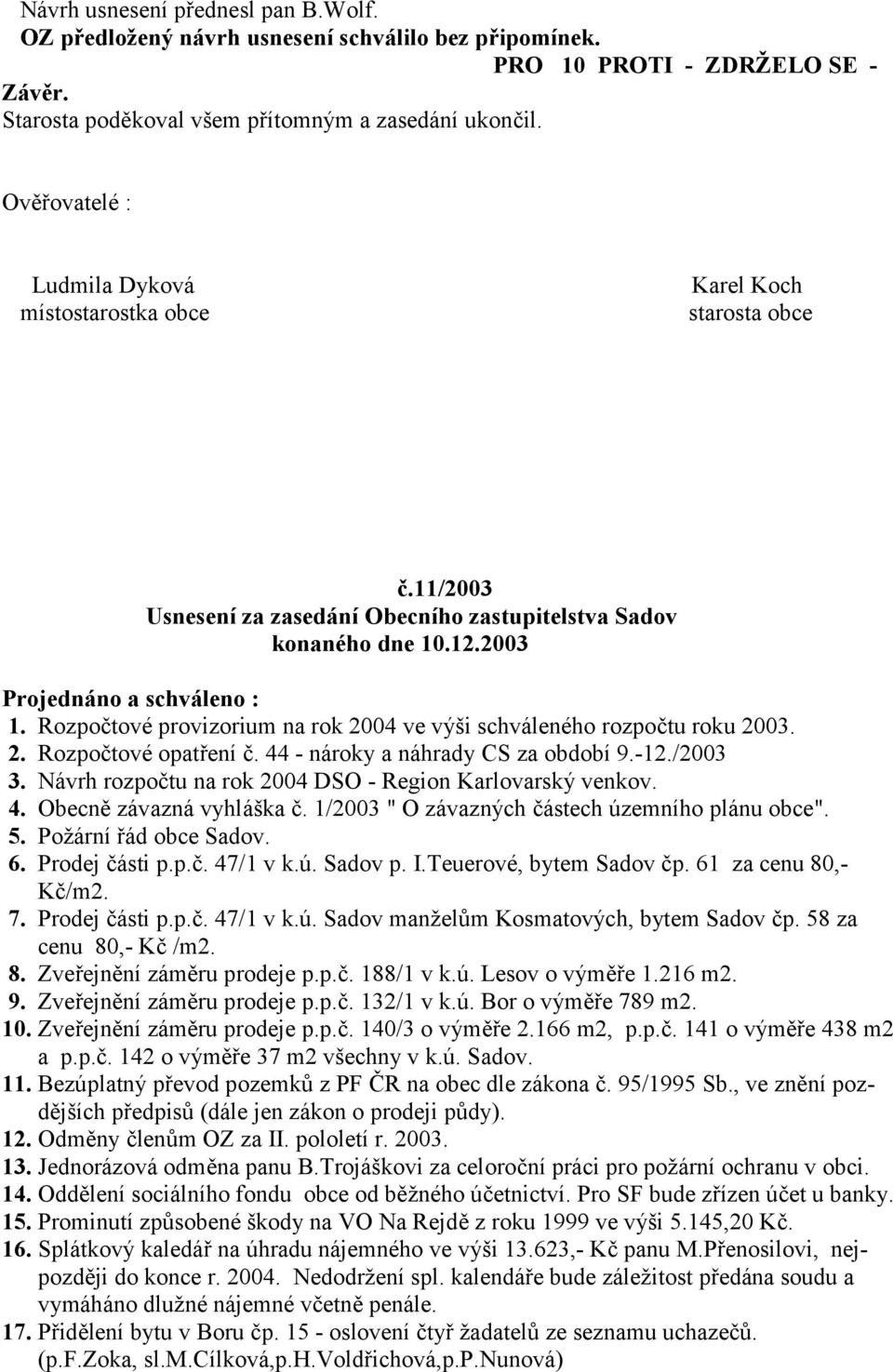 Návrh usnesení přednesl pan B.Wolf.
OZ předložený návrh usnesení schválilo bez připomínek.
PRO 10 PROTI - ZDRŽELO SE -
Závěr.
Starosta poděkoval všem přítomným a zasedání ukončil.

Ověřovatelé :

Ludmila Dyková
místostarostka obce

Karel Koch
starosta obce

č.11/2003
Usnesení za zasedání Obecního zastupitelstva Sadov
konaného dne 10.12.2003

Projednáno a schváleno :
1. Rozpočtové provizorium na rok 2004 ve výši schváleného rozpočtu roku 2003.
2. Rozpočtové opatření č. 44 - nároky a náhrady CS za období 9.-12./2003
3. Návrh rozpočtu na rok 2004 DSO - Region Karlovarský venkov.
4. Obecně závazná vyhláška č. 1/2003 " O závazných částech územního plánu obce".
5. Požární řád obce Sadov.
6. Prodej části p.p.č. 47/1 v k.ú. Sadov p. I.Teuerové, bytem Sadov čp. 61 za cenu 80,- Kč/m2.
7. Prodej části p.p.č. 47/1 v k.ú. Sadov manželům Kosmatových, bytem Sadov čp. 58 za cenu 80,- Kč /m2.
8. Zveřejnění záměru prodeje p.p.č. 188/1 v k.ú. Lesov o výměře 1.216 m2.
9. Zveřejnění záměru prodeje p.p.č. 132/1 v k.ú. Bor o výměře 789 m2.
10. Zveřejnění záměru prodeje p.p.č. 140/3 o výměře 2.166 m2, p.p.č. 141 o výměře 438 m2 a p.p.č. 142 o výměře 37 m2 všechny v k.ú. Sadov.
11. Bezúplatný převod pozemků z PF ČR na obec dle zákona č. 95/1995 Sb., ve znění pozdějších předpisů (dále jen zákon o prodeji půdy).
12. Odměny členům OZ za II. pololetí r. 2003.
13. Jednorázová odměna panu B.Trojáškovi za celoroční práci pro požární ochranu v obci.
14. Oddělení sociálního fondu obce od běžného účetnictví. Pro SF bude zřízen účet u banky.
15. Prominutí způsobené škody na VO Na Rejdě z roku 1999 ve výši 5.145,20 Kč.
16. Splátkový kaledář na úhradu nájemného ve výši 13.623,- Kč panu M.Přenosilovi, nejpozději do konce r. 2004. Nedodržení spl. kalendáře bude záležitost předána soudu a vymáháno dlužné nájemné včetně penále.
17. Přidělení bytu v Boru čp. 15 - oslovení čtyř žadatelů ze seznamu uchazečů. (p.F.Zoka, sl.M.Cílková,p.H.Voldřichová,p.P.Nunová)